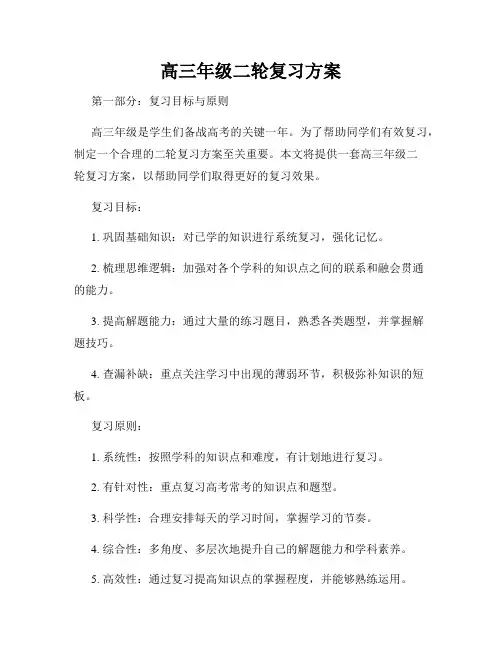 高三年级二轮复习方案

第一部分：复习目标与原则

高三年级是学生们备战高考的关键一年。为了帮助同学们有效复习，制定一个合理的二轮复习方案至关重要。本文将提供一套高三年级二轮复习方案，以帮助同学们取得更好的复习效果。

复习目标：

1. 巩固基础知识：对已学的知识进行系统复习，强化记忆。

2. 梳理思维逻辑：加强对各个学科的知识点之间的联系和融会贯通的能力。

3. 提高解题能力：通过大量的练习题目，熟悉各类题型，并掌握解题技巧。

4. 查漏补缺：重点关注学习中出现的薄弱环节，积极弥补知识的短板。

复习原则：

1. 系统性：按照学科的知识点和难度，有计划地进行复习。

2. 有针对性：重点复习高考常考的知识点和题型。

3. 科学性：合理安排每天的学习时间，掌握学习的节奏。

4. 综合性：多角度、多层次地提升自己的解题能力和学科素养。

5. 高效性：通过复习提高知识点的掌握程度，并能够熟练运用。